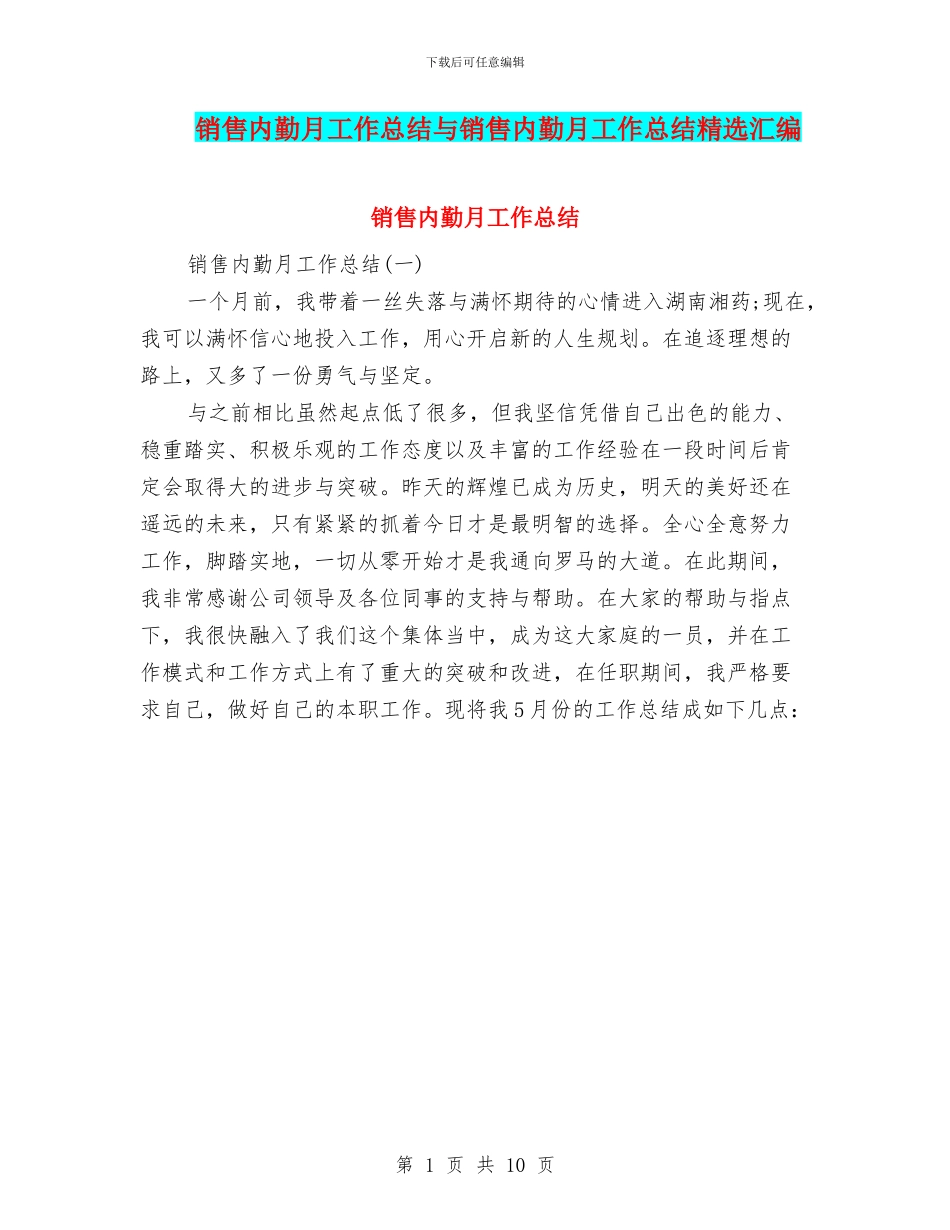 下载后可任意编辑

销售内勤月工作总结与销售内勤月工作总结精选汇编

销售内勤月工作总结

销售内勤月工作总结(一)

一个月前，我带着一丝失落与满怀期待的心情进入湖南湘药;现在，我可以满怀信心地投入工作，用心开启新的人生规划。在追逐理想的路上，又多了一份勇气与坚定。

与之前相比虽然起点低了很多，但我坚信凭借自己出色的能力、稳重踏实、积极乐观的工作态度以及丰富的工作经验在一段时间后肯定会取得大的进步与突破。昨天的辉煌已成为历史，明天的美好还在遥远的未来，只有紧紧的抓着今日才是最明智的选择。全心全意努力工作，脚踏实地，一切从零开始才是我通向罗马的大道。在此期间，我非常感谢公司领导及各位同事的支持与帮助。在大家的帮助与指点下，我很快融入了我们这个集体当中，成为这大家庭的一员，并在工作模式和工作方式上有了重大的突破和改进，在任职期间，我严格要求自己，做好自己的本职工作。现将我5月份的工作总结成如下几点:

第 1 页 共 10 页